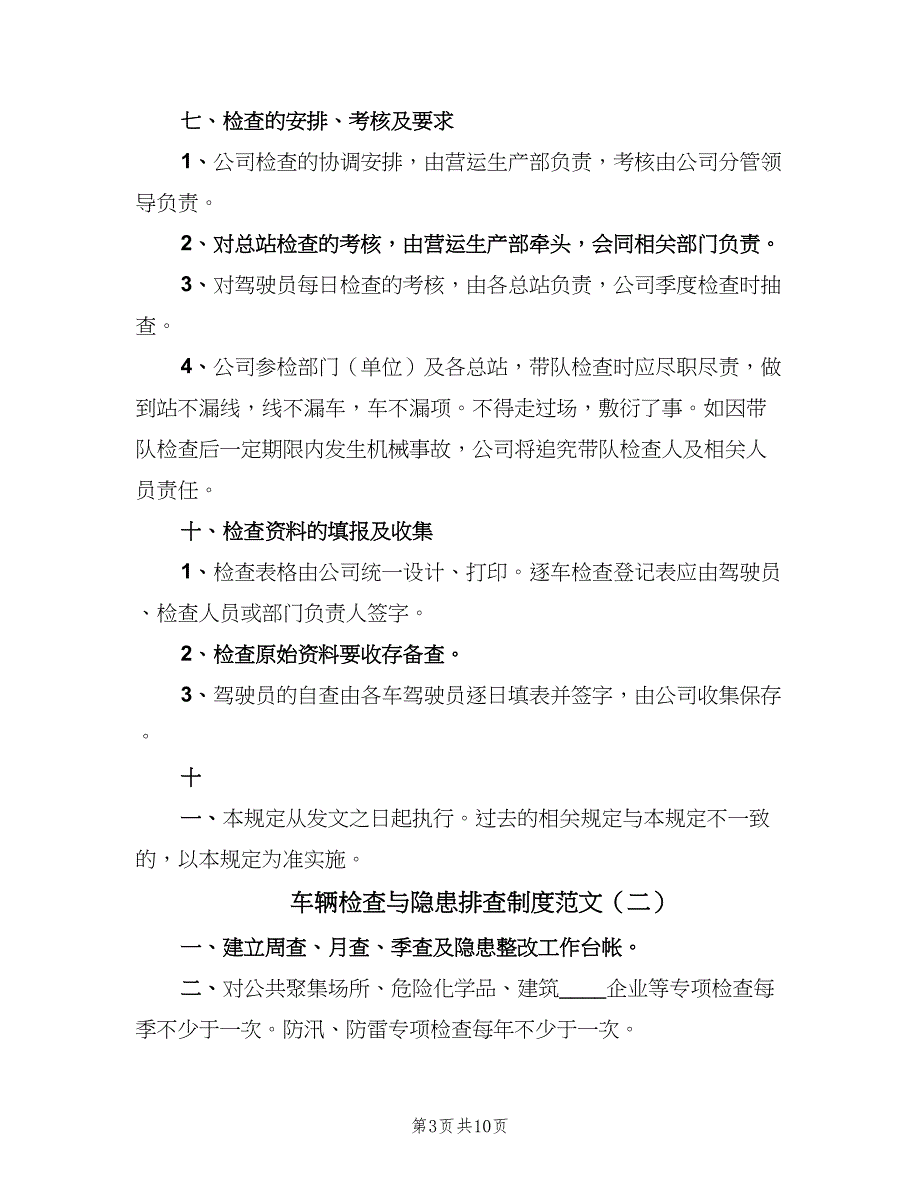 七、检查的安排、考核及要求

1、公司检查的协调安排，由营运生产部负责，考核由公司分管领导负责。

2、对总站检查的考核，由营运生产部牵头，会同相关部门负责。

3、对驾驶员每日检查的考核，由各总站负责，公司季度检查时抽查。

4、公司参检部门（单位）及各总站，带队检查时应尽职尽责，做到站不漏线，线不漏车，车不漏项。不得走过场，敷衍了事。如因带队检查后一定期限内发生机械事故，公司将追究带队检查人及相关人员责任。

十、检查资料的填报及收集

1、检查表格由公司统一设计、打印。逐车检查登记表应由驾驶员、检查人员或部门负责人签字。

2、检查原始资料要收存备查。

3、驾驶员的自查由各车驾驶员逐日填表并签字，由公司收集保存。

十

一、本规定从发文之日起执行。过去的相关规定与本规定不一致的，以本规定为准实施。

车辆检查与隐患排查制度范文（二）

一、建立周查、月查、季查及隐患整改工作台帐。

二、对公共聚集场所、危险化学品、建筑____企业等专项检查每季不少于一次。防汛、防雷专项检查每年不少于一次。

第3页 共10页